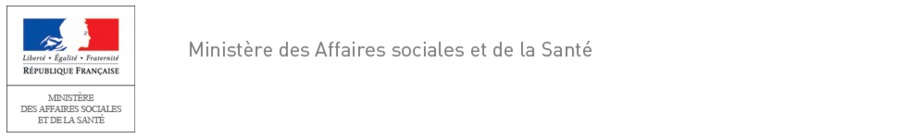 Liberté • Égalité • Fraternité
RÉPUBLIQUE FRANÇAISE

MINISTÈRE
DES AFFAIRES SOCIALES
ET DE LA SANTÉ

Ministère des Affaires sociales et de la Santé